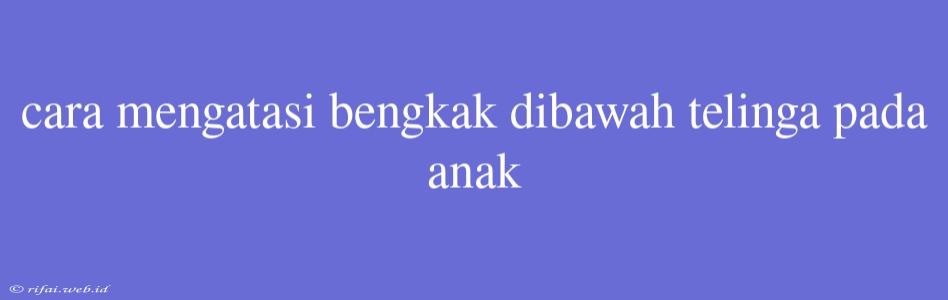 cara mengatasi bengkak dibawah telinga pada anak

© rifai.web.id